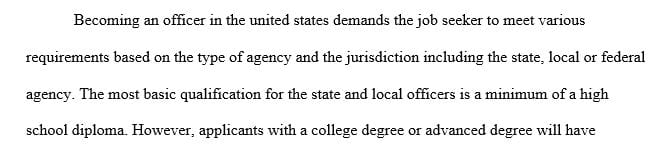 Becoming an officer in the united states demands the job seeker to meet various requirements based on the type of agency and the jurisdiction including the state, local or federal agency. The most basic qualification for the state and local officers is a minimum of a high school diploma. However, applicants with a college degree or advanced degree will have